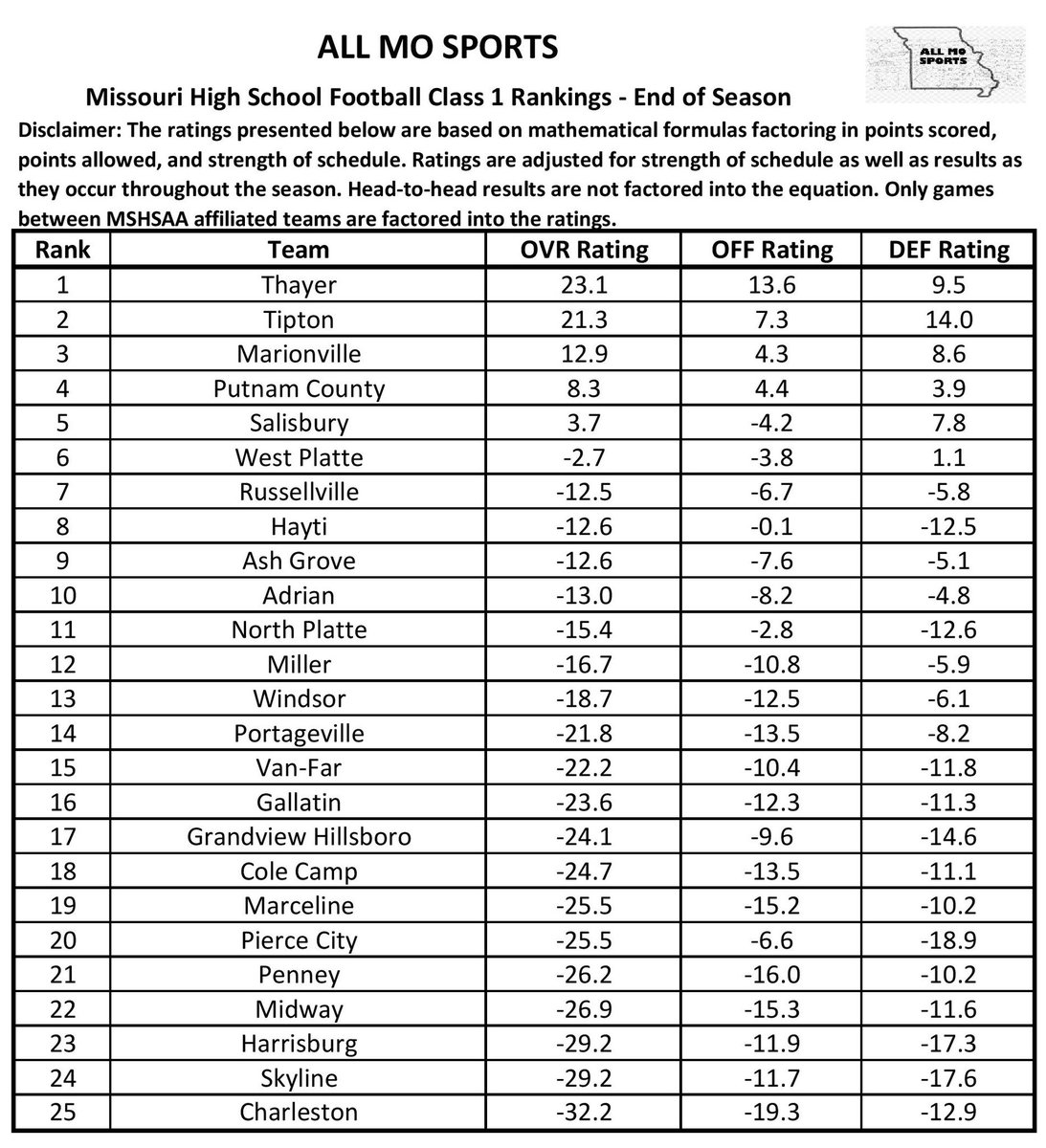 ALL MO SPORTS

ALL MO SPORTS

Missouri High School Football Class 1 Rankings - End of Season

Disclaimer: The ratings presented below are based on mathematical formulas factoring in points scored, points allowed, and strength of schedule. Ratings are adjusted for strength of schedule as well as results as they occur throughout the season. Head-to-head results are not factored into the equation. Only games between MSHSAA affiliated teams are factored into the ratings.

| Rank | Team | OVR Rating | OFF Rating | DEF Rating |
|---|---|---|---|---|
| 1 | Thayer | 23.1 | 13.6 | 9.5 |
| 2 | Tipton | 21.3 | 7.3 | 14.0 |
| 3 | Marionville | 12.9 | 4.3 | 8.6 |
| 4 | Putnam County | 8.3 | 4.4 | 3.9 |
| 5 | Salisbury | 3.7 | -4.2 | 7.8 |
| 6 | West Platte | -2.7 | -3.8 | 1.1 |
| 7 | Russellville | -12.5 | -6.7 | -5.8 |
| 8 | Hayti | -12.6 | -0.1 | -12.5 |
| 9 | Ash Grove | -12.6 | -7.6 | -5.1 |
| 10 | Adrian | -13.0 | -8.2 | -4.8 |
| 11 | North Platte | -15.4 | -2.8 | -12.6 |
| 12 | Miller | -16.7 | -10.8 | -5.9 |
| 13 | Windsor | -18.7 | -12.5 | -6.1 |
| 14 | Portageville | -21.8 | -13.5 | -8.2 |
| 15 | Van-Far | -22.2 | -10.4 | -11.8 |
| 16 | Gallatin | -23.6 | -12.3 | -11.3 |
| 17 | Grandview Hillsboro | -24.1 | -9.6 | -14.6 |
| 18 | Cole Camp | -24.7 | -13.5 | -11.1 |
| 19 | Marceline | -25.5 | -15.2 | -10.2 |
| 20 | Pierce City | -25.5 | -6.6 | -18.9 |
| 21 | Penney | -26.2 | -16.0 | -10.2 |
| 22 | Midway | -26.9 | -15.3 | -11.6 |
| 23 | Harrisburg | -29.2 | -11.9 | -17.3 |
| 24 | Skyline | -29.2 | -11.7 | -17.6 |
| 25 | Charleston | -32.2 | -19.3 | -12.9 |